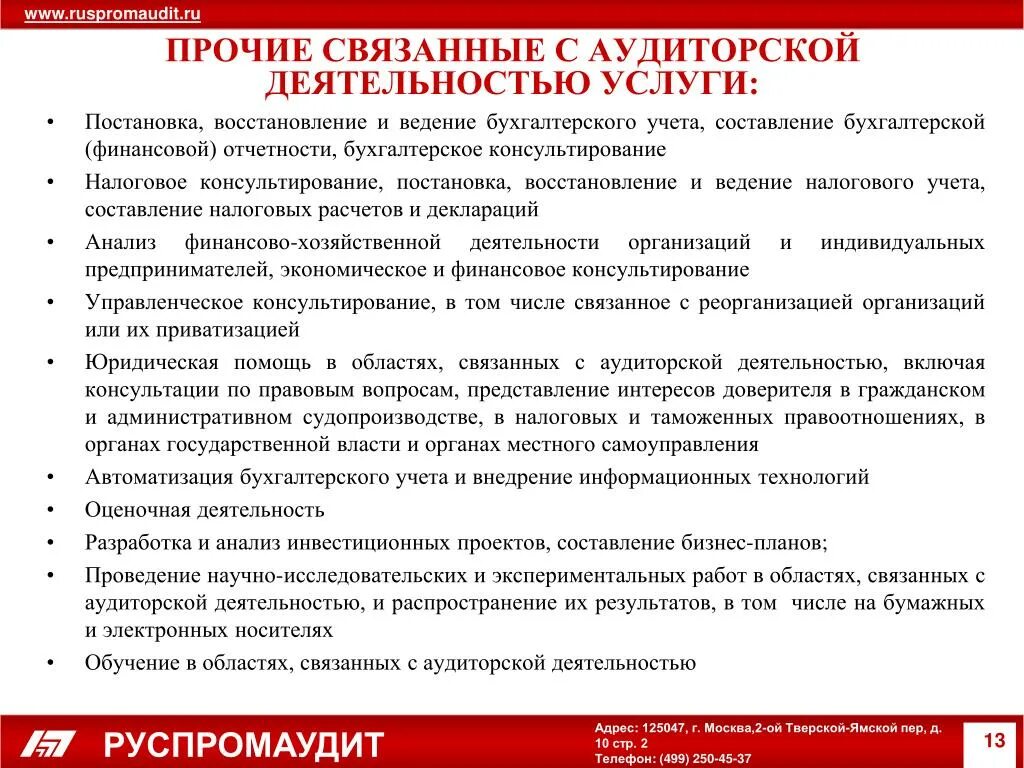 www.ruspromaudit.ru

ПРОЧИЕ СВЯЗАННЫЕ С АУДИТОРСКОЙ ДЕЯТЕЛЬНОСТЬЮ УСЛУГИ:

• Постановка, восстановление и ведение бухгалтерского учета, составление бухгалтерской (финансовой) отчетности, бухгалтерское консультирование
• Налоговое консультирование, постановка, восстановление и ведение налогового учета, составление налоговых расчетов и деклараций
• Анализ финансово-хозяйственной деятельности организаций и индивидуальных предпринимателей, экономическое и финансовое консультирование
• Управленческое консультирование, в том числе связанное с реорганизацией организаций или их приватизацией
• Юридическая помощь в областях, связанных с аудиторской деятельностью, включая консультации по правовым вопросам, представление интересов доверителя в гражданском и административном судопроизводстве, в налоговых и таможенных правоотношениях, в органах государственной власти и органах местного самоуправления
• Автоматизация бухгалтерского учета и внедрение информационных технологий
• Оценочная деятельность
• Разработка и анализ инвестиционных проектов, составление бизнес-планов;
• Проведение научно-исследовательских и экспериментальных работ в областях, связанных с аудиторской деятельностью, и распространение их результатов, в том числе на бумажных и электронных носителях
• Обучение в областях, связанных с аудиторской деятельностью

РУСПРОМАУДИТ

Адрес: 125047, г. Москва,2-ой Тверской-Ямской пер, д. 10 стр. 2
Телефон: (499) 250-45-37

13